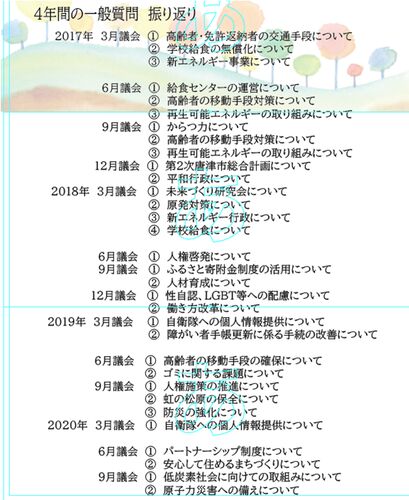 4年間の一般質問 振り返り

2017年 3月議会 ① 高齢者･免許返納者の交通手段について
② 学校給食の無償化について
③ 新エネルギー事業について

6月議会 ① 給食センターの運営について
② 高齢者の移動手段対策について
③ 再生可能エネルギーの取り組みについて
9月議会 ① からつ力について
② 高齢者の移動手段対策について
③ 再生可能エネルギーの取り組みについて
12月議会 ① 第2次唐津市総合計画について
② 平和行政について
2018年 3月議会 ① 未来づくり研究会について
② 原発対策について
③ 新エネルギー行政について
④ 学校給食について

6月議会 ① 人権啓発について
9月議会 ① ふるさと寄附金制度の活用について
② 人材育成について
12月議会 ① 性自認、LGBT等への配慮について
② 働き方改革について
2019年 3月議会 ① 自衛隊への個人情報提供について
② 障がい者手帳更新に係る手続の改善について

6月議会 ① 高齢者の移動手段の確保について
② ゴミに関する課題について
9月議会 ① 人権施策の推進について
② 虹の松原の保全について
③ 防災の強化について
2020年 3月議会 ① 自衛隊への個人情報提供について

6月議会 ① パートナーシップ制度について
② 安心して住めるまちづくりについて
9月議会 ① 低炭素社会に向けての取組みについて
② 原子力災害への備えについて